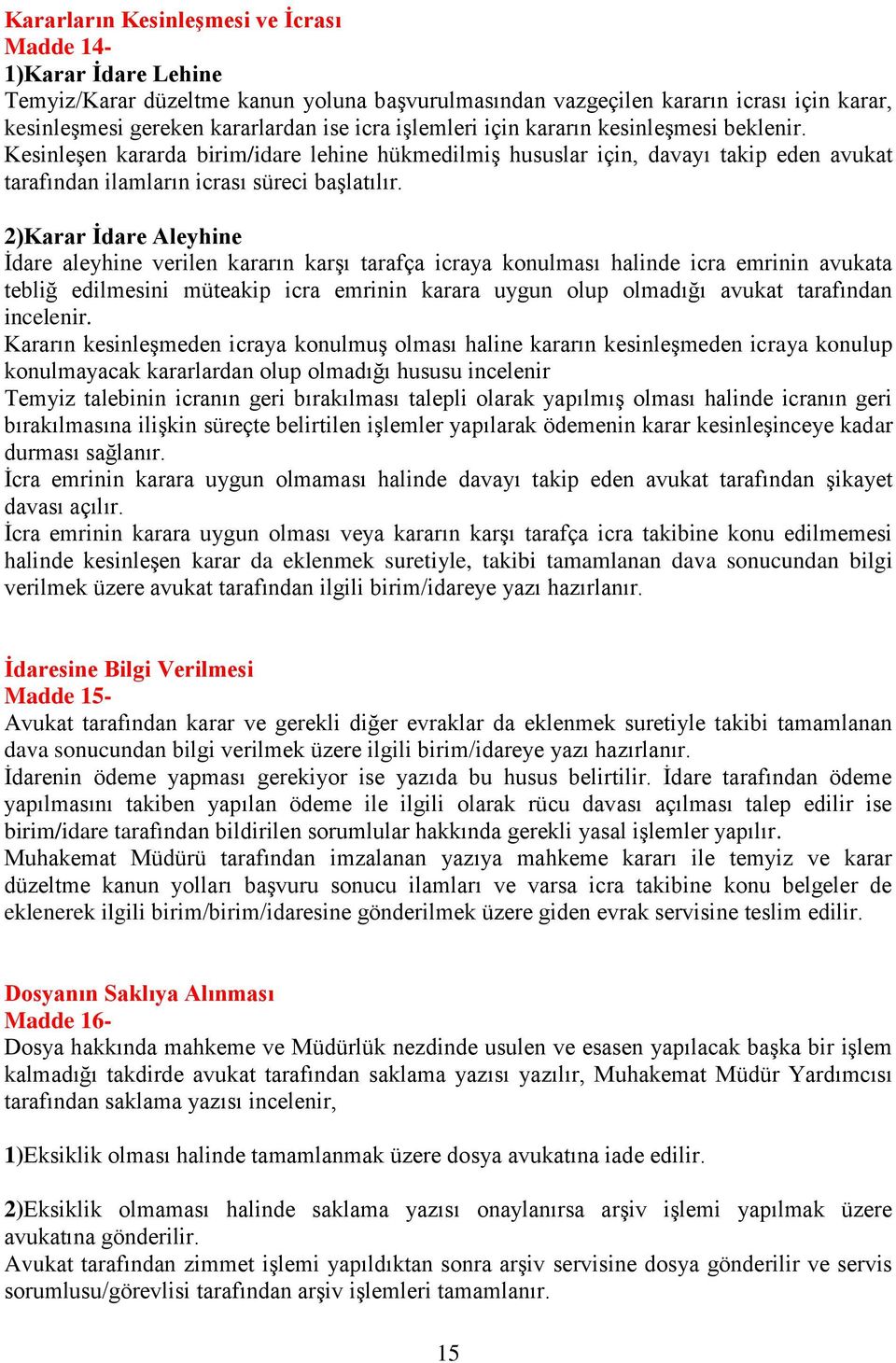 Kararların Kesinleşmesi ve İcrası
Madde 14-
1)Karar İdare Lehine
Temyiz/Karar düzeltme kanun yoluna başvurulmasından vazgeçilen kararın icrası için karar, kesinleşmesi gereken kararlardan ise icra işlemleri için kararın kesinleşmesi beklenir.
Kesinleşen kararda birim/idare lehine hükmedilmiş hususlar için, davayı takip eden avukat tarafından ilamların icrası süreci başlatılır.

2)Karar İdare Aleyhine
İdare aleyhine verilen kararın karşı tarafça icraya konulması halinde icra emrinin avukata tebliğ edilmesini müteakip icra emrinin karara uygun olup olmadığı avukat tarafından incelenir.
Kararın kesinleşmeden icraya konulmuş olması haline kararın kesinleşmeden icraya konulup konulmayacak kararlardan olup olmadığı hususu incelenir
Temyiz talebinin icranın geri bırakılması talepli olarak yapılmış olması halinde icranın geri bırakılmasına ilişkin süreçte belirtilen işlemler yapılarak ödemenin karar kesinleşinceye kadar durması sağlanır.
İcra emrinin karara uygun olmaması halinde davayı takip eden avukat tarafından şikayet davası açılır.
İcra emrinin karara uygun olması veya kararın karşı tarafça icra takibine konu edilmemesi halinde kesinleşen karar da eklenmek suretiyle, takibi tamamlanan dava sonucundan bilgi verilmek üzere avukat tarafından ilgili birim/idareye yazı hazırlanır.

İdaresine Bilgi Verilmesi
Madde 15-
Avukat tarafından karar ve gerekli diğer evraklar da eklenmek suretiyle takibi tamamlanan dava sonucundan bilgi verilmek üzere ilgili birim/idareye yazı hazırlanır.
İdarenin ödeme yapması gerekiyor ise yazıda bu husus belirtilir. İdare tarafından ödeme yapılmasını takiben yapılan ödeme ile ilgili olarak rücu davası açılması talep edilir ise birim/idare tarafından bildirilen sorumlular hakkında gerekli yasal işlemler yapılır.
Muhakemat Müdürü tarafından imzalanan yazıya mahkeme kararı ile temyiz ve karar düzeltme kanun yolları başvuru sonucu ilamları ve varsa icra takibine konu belgeler de eklenerek ilgili birim/birim/idaresine gönderilmek üzere giden evrak servisine teslim edilir.

Dosyanın Saklıya Alınması
Madde 16-
Dosya hakkında mahkeme ve Müdürlük nezdinde usulen ve esasen yapılacak başka bir işlem kalmadığı takdirde avukat tarafından saklama yazısı yazılır, Muhakemat Müdür Yardımcısı tarafından saklama yazısı incelenir,

1)Eksiklik olması halinde tamamlanmak üzere dosya avukatına iade edilir.

2)Eksiklik olmaması halinde saklama yazısı onaylanırsa arşiv işlemi yapılmak üzere avukatına gönderilir.
Avukat tarafından zimmet işlemi yapıldıktan sonra arşiv servisine dosya gönderilir ve servis sorumlusu/görevlisi tarafından arşiv işlemleri tamamlanır.

15